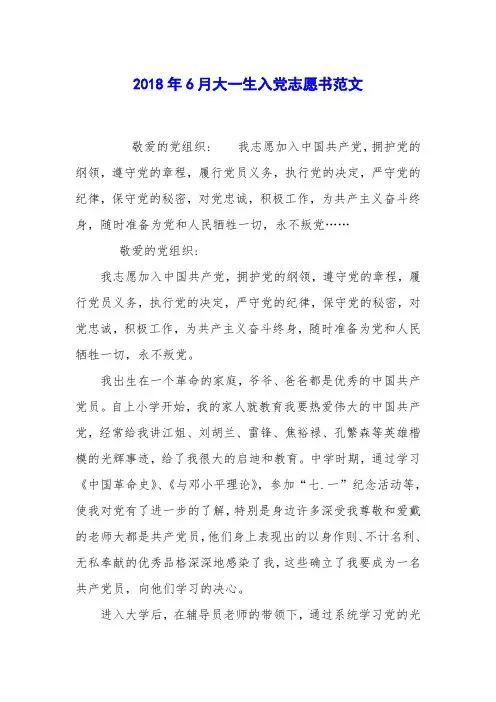 2018 年 6 月大一生入党志愿书范文

敬爱的党组织： 我志愿加入中国共产党，拥护党的纲领，遵守党的章程，履行党员义务，执行党的决定，严守党的纪律，保守党的秘密，对党忠诚，积极工作，为共产主义奋斗终身，随时准备为党和人民牺牲一切，永不叛党……

敬爱的党组织：

我志愿加入中国共产党，拥护党的纲领，遵守党的章程，履行党员义务，执行党的决定，严守党的纪律，保守党的秘密，对党忠诚，积极工作，为共产主义奋斗终身，随时准备为党和人民牺牲一切，永不叛党。

我出生在一个革命的家庭，爷爷、爸爸都是优秀的中国共产党员。自上小学开始，我的家人就教育我要热爱伟大的中国共产党，经常给我讲江姐、刘胡兰、雷锋、焦裕禄、孔繁森等英雄楷模的光辉事迹，给了我很大的启迪和教育。中学时期，通过学习《中国革命史》、《与邓小平理论》，参加“七.一”纪念活动等，使我对党有了进一步的了解，特别是身边许多深受我尊敬和爱戴的老师大都是共产党员，他们身上表现出的以身作则、不计名利、无私奉献的优秀品格深深地感染了我，这些确立了我要成为一名共产党员，向他们学习的决心。

进入大学后，在辅导员老师的带领下，通过系统学习党的光